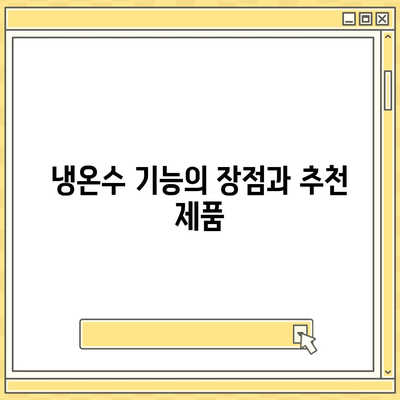 냉온수 기능의 장점과 추천 제품